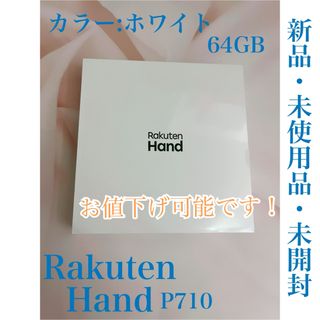 カラー:ホワイト
64GB

新品・未使用品・未開封

Rakuten
Hand

お値下げ可能です！

Rakuten
Hand P710